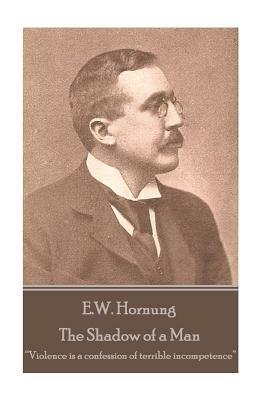 E.W. Hornung

The Shadow of a Man

"Violence is a confession of terrible incompetence"